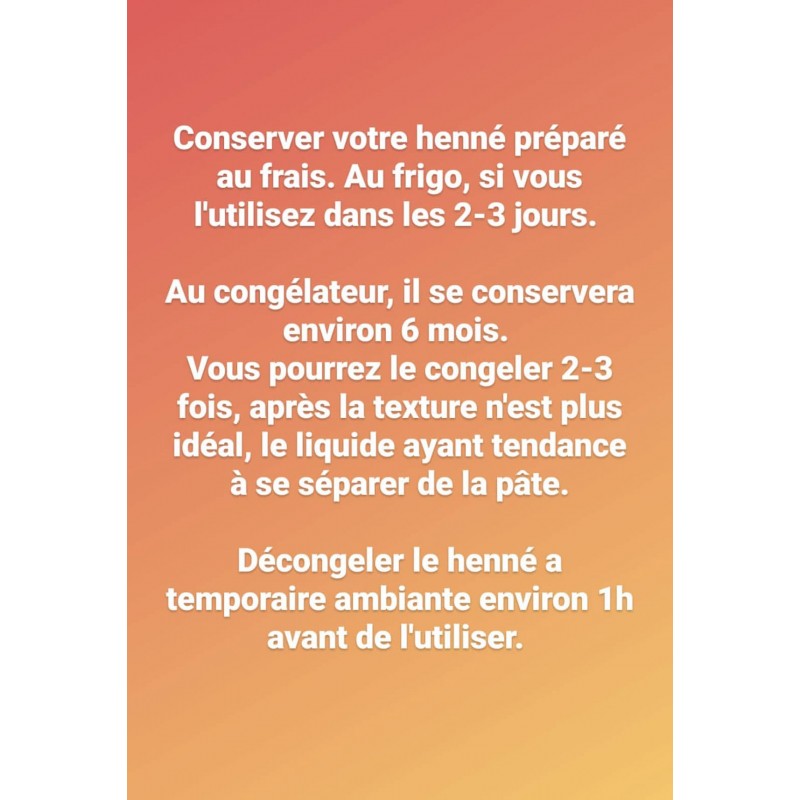 Conserver votre henné préparé au frais. Au frigo, si vous l'utilisez dans les 2-3 jours.

Au congélateur, il se conservera environ 6 mois.
Vous pourrez le congeler 2-3 fois, après la texture n'est plus idéal, le liquide ayant tendance à se séparer de la pâte.

Décongeler le henné a temporaire ambiante environ 1h avant de l'utiliser.